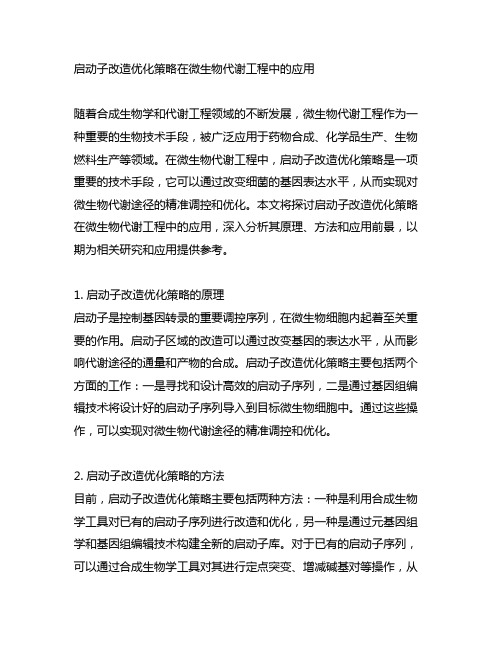 启动子改造优化策略在微生物代谢工程中的应用

随着合成生物学和代谢工程领域的不断发展，微生物代谢工程作为一种重要的生物技术手段，被广泛应用于药物合成、化学品生产、生物燃料生产等领域。在微生物代谢工程中，启动子改造优化策略是一项重要的技术手段，它可以通过改变细菌的基因表达水平，从而实现对微生物代谢途径的精准调控和优化。本文将探讨启动子改造优化策略在微生物代谢工程中的应用，深入分析其原理、方法和应用前景，以期为相关研究和应用提供参考。

1. 启动子改造优化策略的原理
启动子是控制基因转录的重要调控序列，在微生物细胞内起着至关重要的作用。启动子区域的改造可以通过改变基因的表达水平，从而影响代谢途径的通量和产物的合成。启动子改造优化策略主要包括两个方面的工作：一是寻找和设计高效的启动子序列，二是通过基因组编辑技术将设计好的启动子序列导入到目标微生物细胞中。通过这些操作，可以实现对微生物代谢途径的精准调控和优化。

2. 启动子改造优化策略的方法
目前，启动子改造优化策略主要包括两种方法：一种是利用合成生物学工具对已有的启动子序列进行改造和优化，另一种是通过元基因组学和基因组编辑技术构建全新的启动子库。对于已有的启动子序列，可以通过合成生物学工具对其进行定点突变、增减碱基对等操作，从